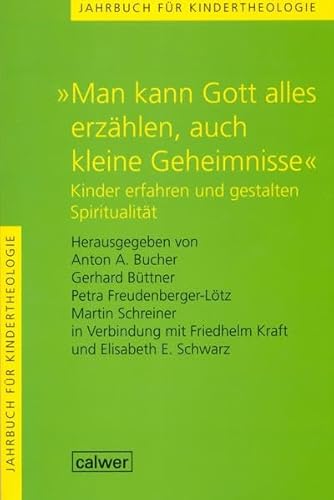 JAHRBUCH FÜR KINDERTHEOLOGIE

»Man kann Gott alles erzählen, auch kleine Geheimnisse«

Kinder erfahren und gestalten Spiritualität

Herausgegeben von
Anton A. Bucher
Gerhard Büttner
Petra Freudenberger-Lötz
Martin Schreiner
in Verbindung mit Friedhelm Kraft
und Elisabeth E. Schwarz

JAHRBUCH FÜR KINDERTHEOLOGIE

calwer